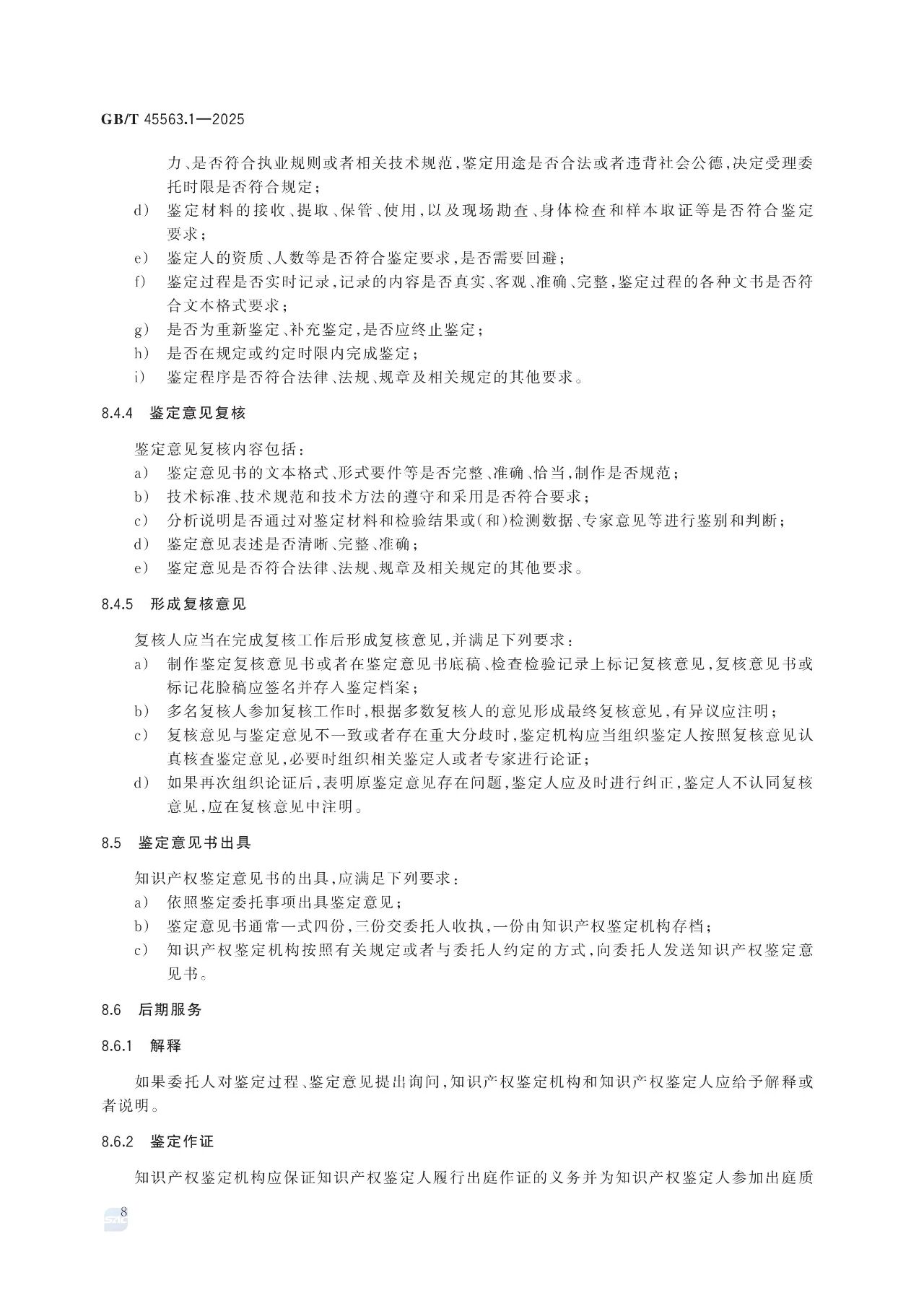 GB/T 45563.1—2025

力、是否符合执业规则或者相关技术规范，鉴定用途是否合法或者违背社会公德，决定受理委托时限是否符合规定；

d） 鉴定材料的接收、提取、保管、使用，以及现场勘查、身体检查和样本取证等是否符合鉴定要求；

e） 鉴定人的资质、人数等是否符合鉴定要求，是否需要回避；

f） 鉴定过程是否实时记录，记录的内容是否真实、客观、准确、完整，鉴定过程的各种文书是否符合文本格式要求；

g） 是否为重新鉴定、补充鉴定，是否应终止鉴定；

h） 是否在规定或约定时限内完成鉴定；

i） 鉴定程序是否符合法律、法规、规章及相关规定的其他要求。

8.4.4 鉴定意见复核

鉴定意见复核内容包括：

a） 鉴定意见书的文本格式、形式要件等是否完整、准确、恰当，制作是否规范；

b） 技术标准、技术规范和技术方法的遵守和采用是否符合要求；

c） 分析说明是否通过对鉴定材料和检验结果或（和）检测数据、专家意见等进行鉴别和判断；

d） 鉴定意见表述是否清晰、完整、准确；

e） 鉴定意见是否符合法律、法规、规章及相关规定的其他要求。

8.4.5 形成复核意见

复核人应当在完成复核工作后形成复核意见，并满足下列要求：

a） 制作鉴定复核意见书或者在鉴定意见书底稿、检查检验记录上标记复核意见，复核意见书或标记花脸稿应签名并存入鉴定档案；

b） 多名复核人参加复核工作时，根据多数复核人的意见形成最终复核意见，有异议应注明；

c） 复核意见与鉴定意见不一致或者存在重大分歧时，鉴定机构应当组织鉴定人按照复核意见认真核查鉴定意见，必要时组织相关鉴定人或者专家进行论证；

d） 如果再次组织论证后，表明原鉴定意见存在问题，鉴定人应及时进行纠正，鉴定人不认同复核意见，应在复核意见中注明。

8.5 鉴定意见书出具

知识产权鉴定意见书的出具，应满足下列要求：

a） 依照鉴定委托事项出具鉴定意见；

b） 鉴定意见书通常一式四份，三份交委托人收执，一份由知识产权鉴定机构存档；

c） 知识产权鉴定机构按照有关规定或者与委托人约定的方式，向委托人发送知识产权鉴定意见书。

8.6 后期服务

8.6.1 解释

如果委托人对鉴定过程、鉴定意见提出询问，知识产权鉴定机构和知识产权鉴定人应给予解释或者说明。

8.6.2 鉴定作证

知识产权鉴定机构应保证知识产权鉴定人履行出庭作证的义务并为知识产权鉴定人参加出庭质

8